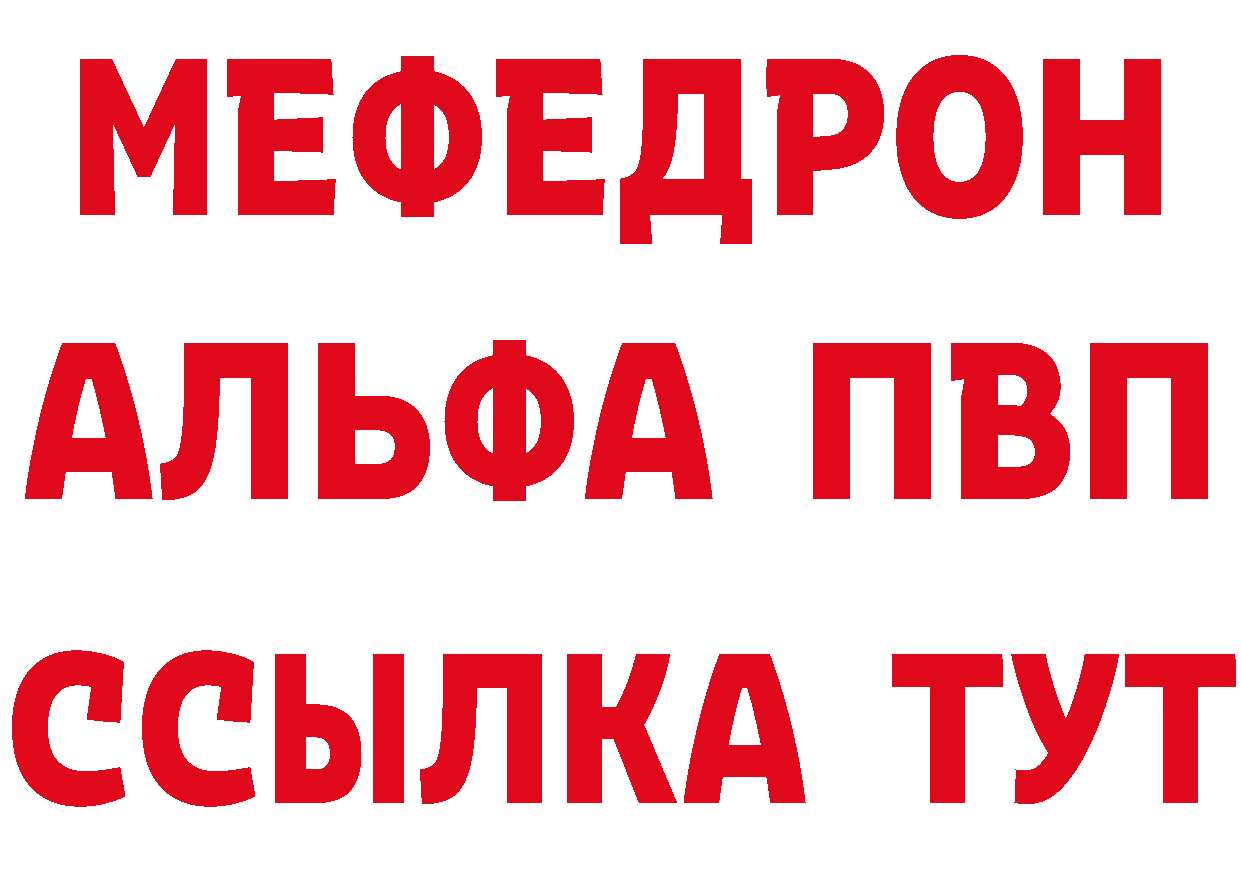 МЕФЕДРОН
АЛЬФА ПВП
ССЫЛКА ТУТ